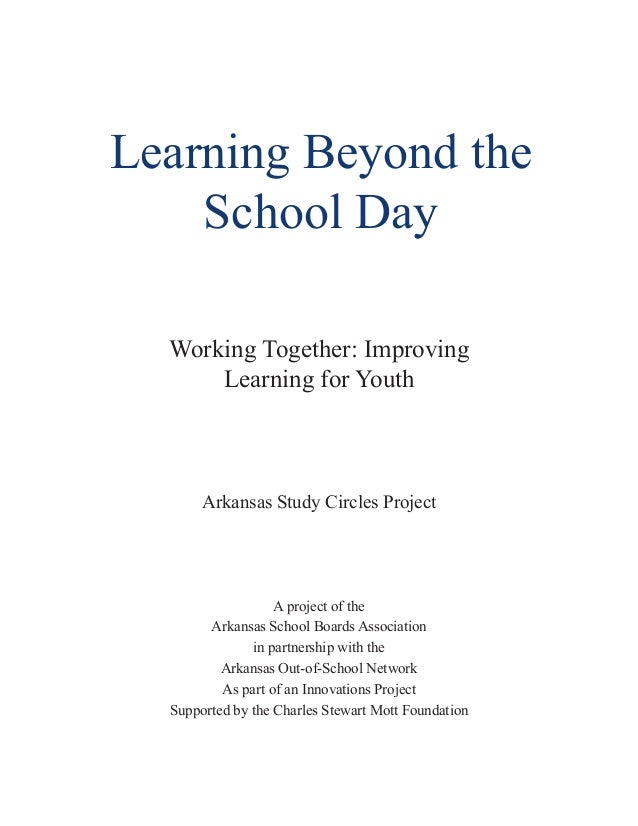 Learning Beyond the School Day

Working Together: Improving Learning for Youth

Arkansas Study Circles Project

A project of the
Arkansas School Boards Association
in partnership with the
Arkansas Out-of-School Network
As part of an Innovations Project
Supported by the Charles Stewart Mott Foundation